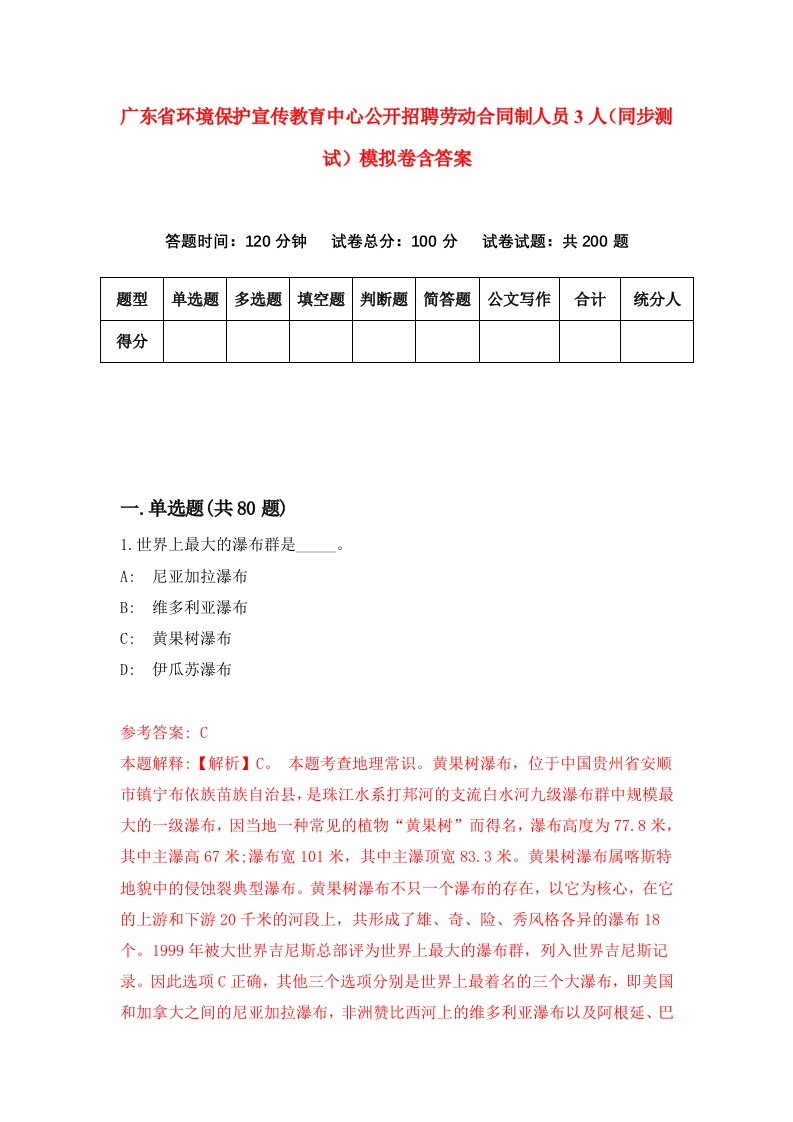 广东省环境保护宣传教育中心公开招聘劳动合同制人员3人(同步测试)模拟卷含答案

答题时间：120分钟　试卷总分：100分　试卷试题：共200题

| 题型 | 单选题 | 多选题 | 填空题 | 判断题 | 简答题 | 公文写作 | 合计 | 统分人 |
|---|---|---|---|---|---|---|---|---|
| 得分 | | | | | | | | |

一.单选题(共80题)

1.世界上最大的瀑布群是_____。
A:　尼亚加拉瀑布
B:　维多利亚瀑布
C:　黄果树瀑布
D:　伊瓜苏瀑布

参考答案: C
本题解释:【解析】C。 本题考查地理常识。黄果树瀑布，位于中国贵州省安顺市镇宁布依族苗族自治县，是珠江水系打邦河的支流白水河九级瀑布群中规模最大的一级瀑布，因当地一种常见的植物“黄果树”而得名，瀑布高度为77.8米，其中主瀑高67米;瀑布宽101米，其中主瀑顶宽83.3米。黄果树瀑布属喀斯特地貌中的侵蚀裂典型瀑布。黄果树瀑布不只一个瀑布的存在，以它为核心，在它的上游和下游20千米的河段上，共形成了雄、奇、险、秀风格各异的瀑布18个。1999年被大世界吉尼斯总部评为世界上最大的瀑布群，列入世界吉尼斯记录。因此选项C正确，其他三个选项分别是世界上最着名的三个大瀑布，即美国和加拿大之间的尼亚加拉瀑布，非洲赞比西河上的维多利亚瀑布以及阿根廷、巴